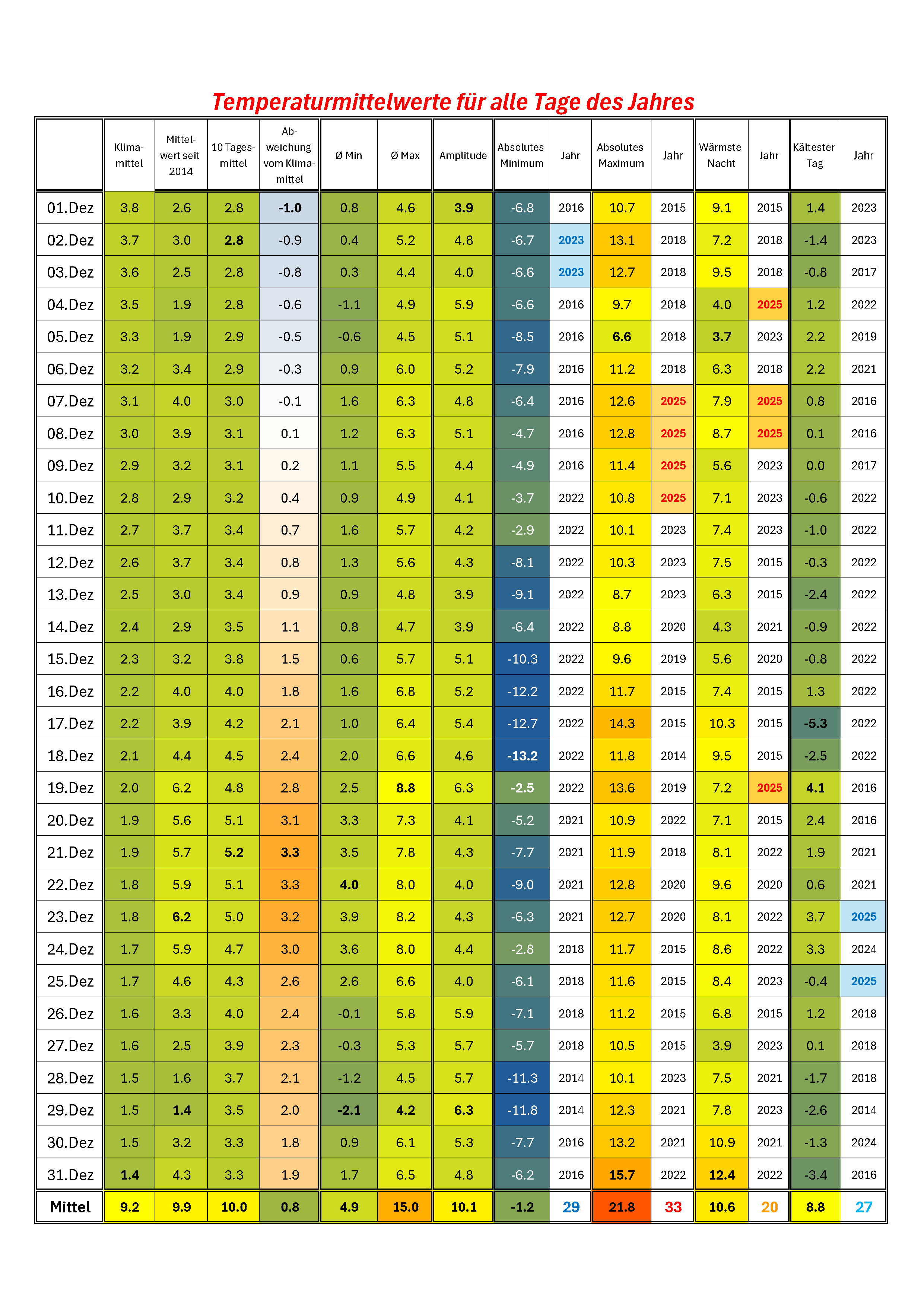 Temperaturmittelwerte für alle Tage des Jahres

| | Klima-mittel | Mittel-wert seit 2014 | 10 Tages-mittel | Ab-weichung vom Klima-mittel | Ø Min | Ø Max | Amplitude | Absolutes Minimum | Jahr | Absolutes Maximum | Jahr | Wärmste Nacht | Jahr | Kältester Tag | Jahr |
|---|---|---|---|---|---|---|---|---|---|---|---|---|---|---|---|
| 01.Dez | 3.8 | 2.6 | 2.8 | -1.0 | 0.8 | 4.6 | 3.9 | -6.8 | 2016 | 10.7 | 2015 | 9.1 | 2015 | 1.4 | 2023 |
| 02.Dez | 3.7 | 3.0 | 2.8 | -0.9 | 0.4 | 5.2 | 4.8 | -6.7 | 2023 | 13.1 | 2018 | 7.2 | 2018 | -1.4 | 2023 |
| 03.Dez | 3.6 | 2.5 | 2.8 | -0.8 | 0.3 | 4.4 | 4.0 | -6.6 | 2023 | 12.7 | 2018 | 9.5 | 2018 | -0.8 | 2017 |
| 04.Dez | 3.5 | 1.9 | 2.8 | -0.6 | -1.1 | 4.9 | 5.9 | -6.6 | 2016 | 9.7 | 2018 | 4.0 | 2025 | 1.2 | 2022 |
| 05.Dez | 3.3 | 1.9 | 2.9 | -0.5 | -0.6 | 4.5 | 5.1 | -8.5 | 2016 | 6.6 | 2018 | 3.7 | 2023 | 2.2 | 2019 |
| 06.Dez | 3.2 | 3.4 | 2.9 | -0.3 | 0.9 | 6.0 | 5.2 | -7.9 | 2016 | 11.2 | 2018 | 6.3 | 2018 | 2.2 | 2021 |
| 07.Dez | 3.1 | 4.0 | 3.0 | -0.1 | 1.6 | 6.3 | 4.8 | -6.4 | 2016 | 12.6 | 2025 | 7.9 | 2025 | 0.8 | 2016 |
| 08.Dez | 3.0 | 3.9 | 3.1 | 0.1 | 1.2 | 6.3 | 5.1 | -4.7 | 2016 | 12.8 | 2025 | 8.7 | 2025 | 0.1 | 2016 |
| 09.Dez | 2.9 | 3.2 | 3.1 | 0.2 | 1.1 | 5.5 | 4.4 | -4.9 | 2016 | 11.4 | 2025 | 5.6 | 2023 | 0.0 | 2017 |
| 10.Dez | 2.8 | 2.9 | 3.2 | 0.4 | 0.9 | 4.9 | 4.1 | -3.7 | 2022 | 10.8 | 2025 | 7.1 | 2023 | -0.6 | 2022 |
| 11.Dez | 2.7 | 3.7 | 3.4 | 0.7 | 1.6 | 5.7 | 4.2 | -2.9 | 2022 | 10.1 | 2023 | 7.4 | 2023 | -1.0 | 2022 |
| 12.Dez | 2.6 | 3.7 | 3.4 | 0.8 | 1.3 | 5.6 | 4.3 | -8.1 | 2022 | 10.3 | 2023 | 7.5 | 2015 | -0.3 | 2022 |
| 13.Dez | 2.5 | 3.0 | 3.4 | 0.9 | 0.9 | 4.8 | 3.9 | -9.1 | 2022 | 8.7 | 2023 | 6.3 | 2015 | -2.4 | 2022 |
| 14.Dez | 2.4 | 2.9 | 3.5 | 1.1 | 0.8 | 4.7 | 3.9 | -6.4 | 2022 | 8.8 | 2020 | 4.3 | 2021 | -0.9 | 2022 |
| 15.Dez | 2.3 | 3.2 | 3.8 | 1.5 | 0.6 | 5.7 | 5.1 | -10.3 | 2022 | 9.6 | 2019 | 5.6 | 2020 | -0.8 | 2022 |
| 16.Dez | 2.2 | 4.0 | 4.0 | 1.8 | 1.6 | 6.8 | 5.2 | -12.2 | 2022 | 11.7 | 2015 | 7.4 | 2015 | 1.3 | 2022 |
| 17.Dez | 2.2 | 3.9 | 4.2 | 2.1 | 1.0 | 6.4 | 5.4 | -12.7 | 2022 | 14.3 | 2015 | 10.3 | 2015 | -5.3 | 2022 |
| 18.Dez | 2.1 | 4.4 | 4.5 | 2.4 | 2.0 | 6.6 | 4.6 | -13.2 | 2022 | 11.8 | 2014 | 9.5 | 2015 | -2.5 | 2022 |
| 19.Dez | 2.0 | 6.2 | 4.8 | 2.8 | 2.5 | 8.8 | 6.3 | -2.5 | 2022 | 13.6 | 2019 | 7.2 | 2025 | 4.1 | 2016 |
| 20.Dez | 1.9 | 5.6 | 5.1 | 3.1 | 3.3 | 7.3 | 4.1 | -5.2 | 2021 | 10.9 | 2022 | 7.1 | 2015 | 2.4 | 2016 |
| 21.Dez | 1.9 | 5.7 | 5.2 | 3.3 | 3.5 | 7.8 | 4.3 | -7.7 | 2021 | 11.9 | 2018 | 8.1 | 2022 | 1.9 | 2021 |
| 22.Dez | 1.8 | 5.9 | 5.1 | 3.3 | 4.0 | 8.0 | 4.0 | -9.0 | 2021 | 12.8 | 2020 | 9.6 | 2020 | 0.6 | 2021 |
| 23.Dez | 1.8 | 6.2 | 5.0 | 3.2 | 3.9 | 8.2 | 4.3 | -6.3 | 2021 | 12.7 | 2020 | 8.1 | 2022 | 3.7 | 2025 |
| 24.Dez | 1.7 | 5.9 | 4.7 | 3.0 | 3.6 | 8.0 | 4.4 | -2.8 | 2018 | 11.7 | 2015 | 8.6 | 2022 | 3.3 | 2024 |
| 25.Dez | 1.7 | 4.6 | 4.3 | 2.6 | 2.6 | 6.6 | 4.0 | -6.1 | 2018 | 11.6 | 2015 | 8.4 | 2023 | -0.4 | 2025 |
| 26.Dez | 1.6 | 3.3 | 4.0 | 2.4 | -0.1 | 5.8 | 5.9 | -7.1 | 2018 | 11.2 | 2015 | 6.8 | 2015 | 1.2 | 2018 |
| 27.Dez | 1.6 | 2.5 | 3.9 | 2.3 | -0.3 | 5.3 | 5.7 | -5.7 | 2018 | 10.5 | 2015 | 3.9 | 2023 | 0.1 | 2018 |
| 28.Dez | 1.5 | 1.6 | 3.7 | 2.1 | -1.2 | 4.5 | 5.7 | -11.3 | 2014 | 10.1 | 2023 | 7.5 | 2021 | -1.7 | 2018 |
| 29.Dez | 1.5 | 1.4 | 3.5 | 2.0 | -2.1 | 4.2 | 6.3 | -11.8 | 2014 | 12.3 | 2021 | 7.8 | 2023 | -2.6 | 2014 |
| 30.Dez | 1.5 | 3.2 | 3.3 | 1.8 | 0.9 | 6.1 | 5.3 | -7.7 | 2016 | 13.2 | 2021 | 10.9 | 2021 | -1.3 | 2024 |
| 31.Dez | 1.4 | 4.3 | 3.3 | 1.9 | 1.7 | 6.5 | 4.8 | -6.2 | 2016 | 15.7 | 2022 | 12.4 | 2022 | -3.4 | 2016 |
| Mittel | 9.2 | 9.9 | 10.0 | 0.8 | 4.9 | 15.0 | 10.1 | -1.2 | 29 | 21.8 | 33 | 10.6 | 20 | 8.8 | 27 |